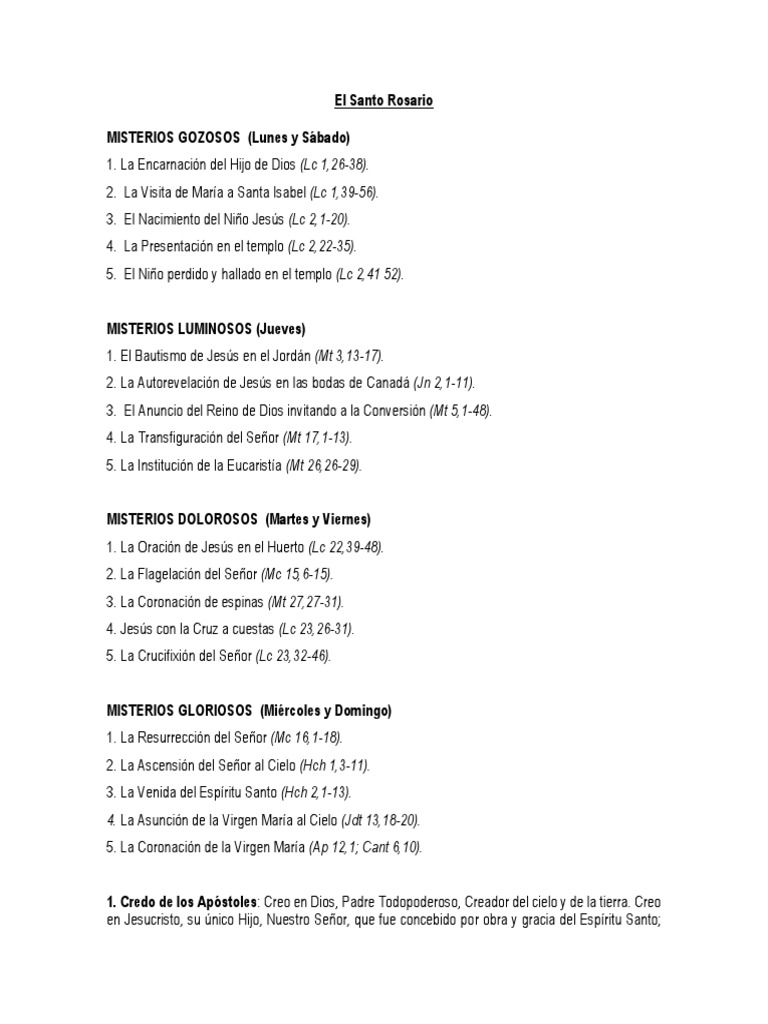 El Santo Rosario

MISTERIOS GOZOSOS (Lunes y Sábado)

1. La Encarnación del Hijo de Dios (Lc 1, 26-38).

2. La Visita de María a Santa Isabel (Lc 1, 39-56).

3. El Nacimiento del Niño Jesús (Lc 2, 1-20).

4. La Presentación en el templo (Lc 2, 22-35).

5. El Niño perdido y hallado en el templo (Lc 2, 41 52).

MISTERIOS LUMINOSOS (Jueves)

1. El Bautismo de Jesús en el Jordán (Mt 3, 13-17).

2. La Autorevelación de Jesús en las bodas de Canadá (Jn 2, 1-11).

3. El Anuncio del Reino de Dios invitando a la Conversión (Mt 5, 1-48).

4. La Transfiguración del Señor (Mt 17, 1-13).

5. La Institución de la Eucaristía (Mt 26, 26-29).

MISTERIOS DOLOROSOS (Martes y Viernes)

1. La Oración de Jesús en el Huerto (Lc 22, 39-48).

2. La Flagelación del Señor (Mc 15, 6-15).

3. La Coronación de espinas (Mt 27, 27-31).

4. Jesús con la Cruz a cuestas (Lc 23, 26-31).

5. La Crucifixión del Señor (Lc 23, 32-46).

MISTERIOS GLORIOSOS (Miércoles y Domingo)

1. La Resurrección del Señor (Mc 16, 1-18).

2. La Ascensión del Señor al Cielo (Hch 1, 3-11).

3. La Venida del Espíritu Santo (Hch 2, 1-13).

4. La Asunción de la Virgen María al Cielo (Jdt 13, 18-20).

5. La Coronación de la Virgen María (Ap 12, 1; Cant 6, 10).

1. Credo de los Apóstoles: Creo en Dios, Padre Todopoderoso, Creador del cielo y de la tierra. Creo en Jesucristo, su único Hijo, Nuestro Señor, que fue concebido por obra y gracia del Espíritu Santo;